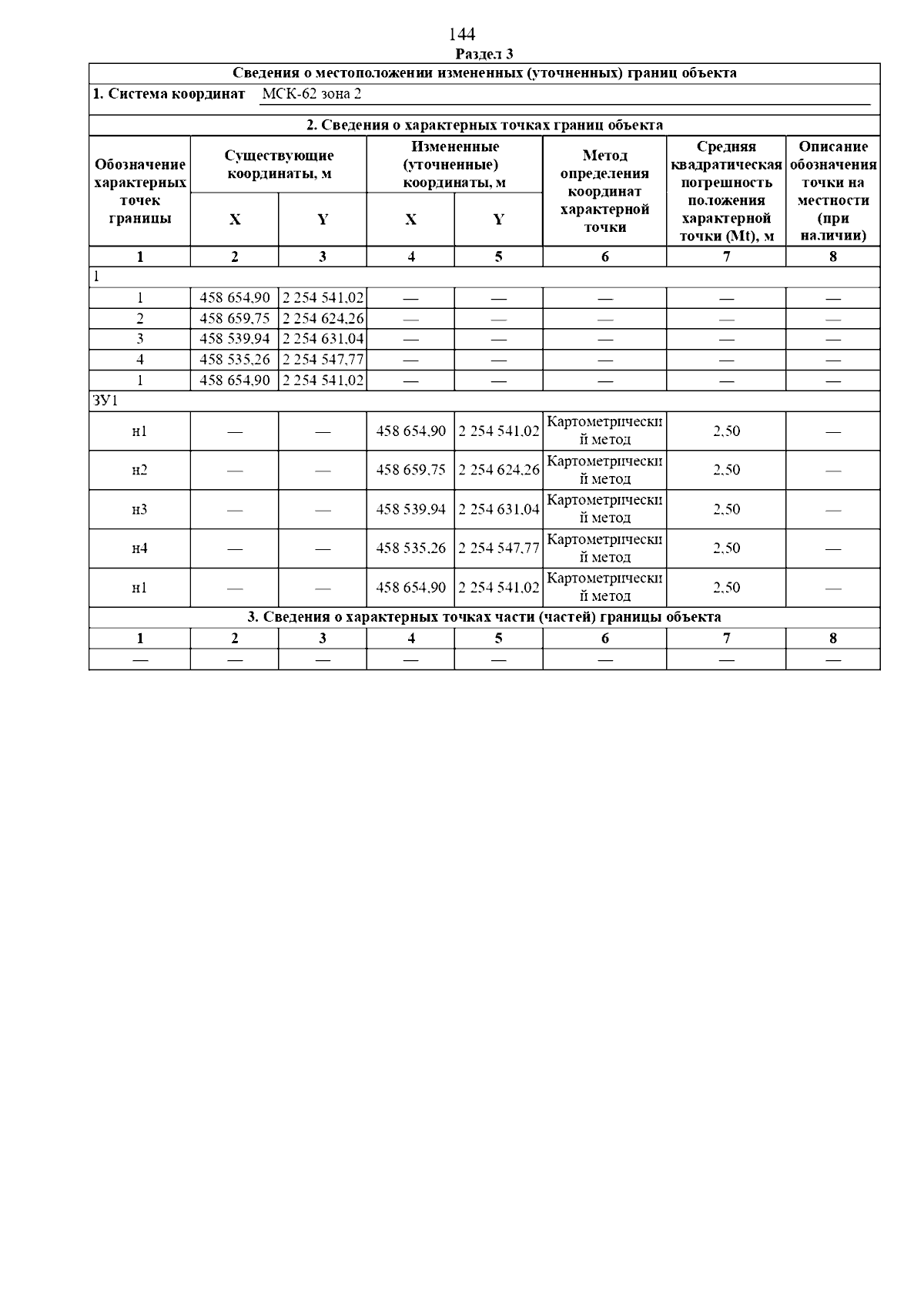 144

Раздел 3

Сведения о местоположении измененных (уточненных) границ объекта

1. Система координат МСК-62 зона 2

2. Сведения о характерных точках границ объекта

| Обозначение характерных точек границы | Существующие координаты, м X | Существующие координаты, м Y | Измененные (уточненные) координаты, м X | Измененные (уточненные) координаты, м Y | Метод определения координат характерной точки | Средняя квадратическая погрешность положения характерной точки (Mt), м | Описание обозначения точки на местности (при наличии) |
|---|---|---|---|---|---|---|---|
| 1 | 2 | 3 | 4 | 5 | 6 | 7 | 8 |
| 1 | | | | | | | |
| 1 | 458 654,90 | 2 254 541,02 | — | — | — | — | — |
| 2 | 458 659,75 | 2 254 624,26 | — | — | — | — | — |
| 3 | 458 539,94 | 2 254 631,04 | — | — | — | — | — |
| 4 | 458 535,26 | 2 254 547,77 | — | — | — | — | — |
| 1 | 458 654,90 | 2 254 541,02 | — | — | — | — | — |
| ЗУ1 | | | | | | | |
| н1 | — | — | 458 654,90 | 2 254 541,02 | Картометрический метод | 2,50 | — |
| н2 | — | — | 458 659,75 | 2 254 624,26 | Картометрический метод | 2,50 | — |
| н3 | — | — | 458 539,94 | 2 254 631,04 | Картометрический метод | 2,50 | — |
| н4 | — | — | 458 535,26 | 2 254 547,77 | Картометрический метод | 2,50 | — |
| н1 | — | — | 458 654,90 | 2 254 541,02 | Картометрический метод | 2,50 | — |

3. Сведения о характерных точках части (частей) границы объекта

| 1 | 2 | 3 | 4 | 5 | 6 | 7 | 8 |
|---|---|---|---|---|---|---|---|
| — | — | — | — | — | — | — | — |